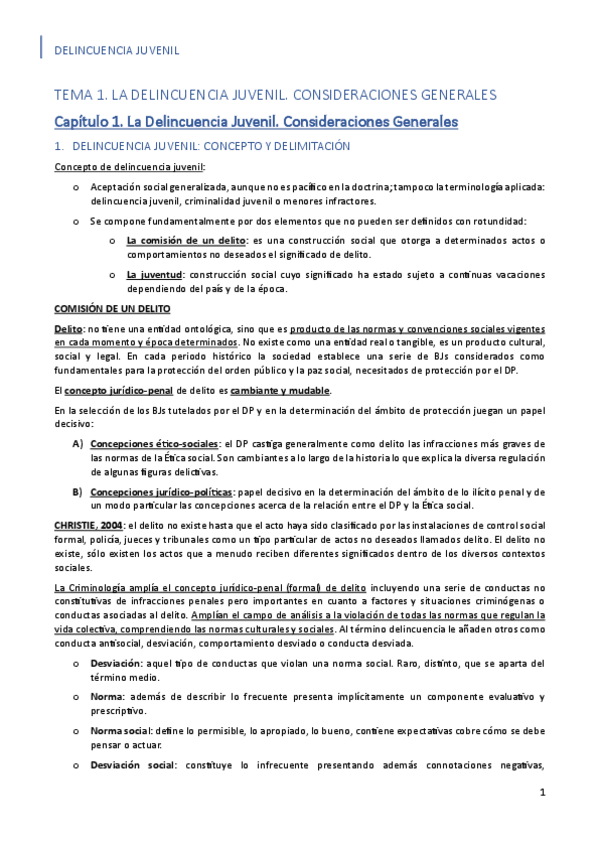 DELINCUENCIA JUVENIL

TEMA 1. LA DELINCUENCIA JUVENIL. CONSIDERACIONES GENERALES

Capítulo 1. La Delincuencia Juvenil. Consideraciones Generales

1. DELINCUENCIA JUVENIL: CONCEPTO Y DELIMITACIÓN

Concepto de delincuencia juvenil:

o Aceptación social generalizada, aunque no es pacífico en la doctrina; tampoco la terminología aplicada: delincuencia juvenil, criminalidad juvenil o menores infractores.

o Se compone fundamentalmente por dos elementos que no pueden ser definidos con rotundidad:

o La comisión de un delito: es una construcción social que otorga a determinados actos o comportamientos no deseados el significado de delito.

o La juventud: construcción social cuyo significado ha estado sujeto a continuas vacaciones dependiendo del país y de la época.

COMISIÓN DE UN DELITO

Delito: no tiene una entidad ontológica, sino que es producto de las normas y convenciones sociales vigentes en cada momento y época determinados. No existe como una entidad real o tangible, es un producto cultural, social y legal. En cada periodo histórico la sociedad establece una serie de BJs considerados como fundamentales para la protección del orden público y la paz social, necesitados de protección por el DP.

El concepto jurídico-penal de delito es cambiante y mudable.

En la selección de los BJs tutelados por el DP y en la determinación del ámbito de protección juegan un papel decisivo:

A) Concepciones ético-sociales: el DP castiga generalmente como delito las infracciones más graves de las normas de la Ética social. Son cambiantes a lo largo de la historia lo que explica la diversa regulación de algunas figuras delictivas.

B) Concepciones jurídico-políticas: papel decisivo en la determinación del ámbito de lo ilícito penal y de un modo particular las concepciones acerca de la relación entre el DP y la Ética social.

CHRISTIE, 2004: el delito no existe hasta que el acto haya sido clasificado por las instalaciones de control social formal, policía, jueces y tribunales como un tipo particular de actos no deseados llamados delito. El delito no existe, sólo existen los actos que a menudo reciben diferentes significados dentro de los diversos contextos sociales.

La Criminología amplía el concepto jurídico-penal (formal) de delito incluyendo una serie de conductas no constitutivas de infracciones penales pero importantes en cuanto a factores y situaciones criminógenas o conductas asociadas al delito. Amplían el campo de análisis a la violación de todas las normas que regulan la vida colectiva, comprendiendo las normas culturales y sociales. Al término delincuencia le añaden otros como conducta antisocial, desviación, comportamiento desviado o conducta desviada.

o Desviación: aquel tipo de conductas que violan una norma social. Raro, distinto, que se aparta del término medio.

o Norma: además de describir lo frecuente presenta implícitamente un componente evaluativo y prescriptivo.

o Norma social: define lo permisible, lo apropiado, lo bueno, contiene expectativas cobre cómo se debe pensar o actuar.

o Desviación social: constituye lo infrecuente presentando además connotaciones negativas,

1